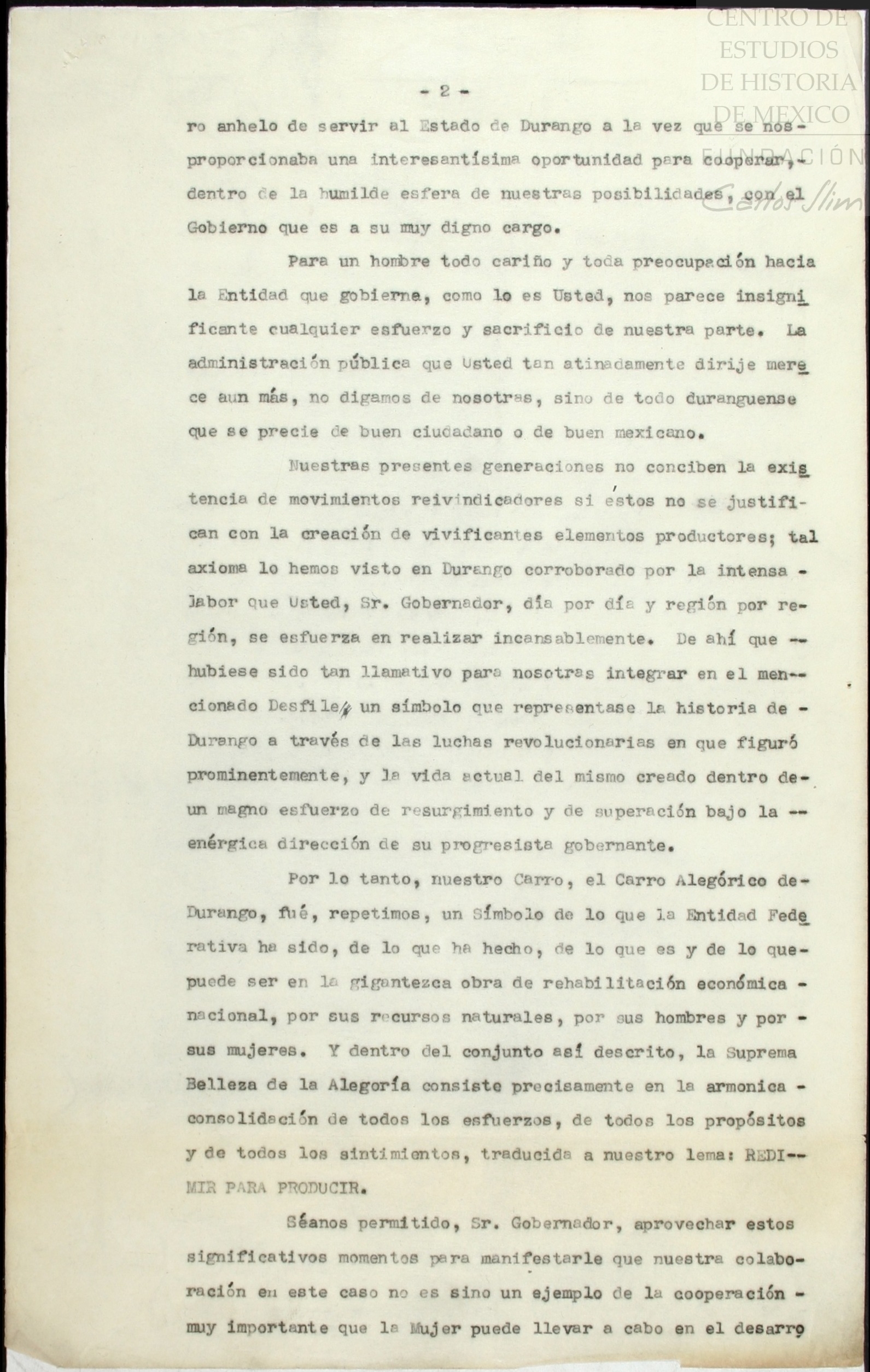 CENTRO DE ESTUDIOS DE HISTORIA DE MEXICO FUNDACIÓN Carlos Slim

- 2 -

ro anhelo de servir al Estado de Durango a la vez que se nos proporcionaba una interesantísima oportunidad para cooperar, dentro de la humilde esfera de nuestras posibilidades, con el Gobierno que es a su muy digno cargo.

Para un hombre todo cariño y toda preocupación hacia la Entidad que gobierna, como lo es Usted, nos parece insignificante cualquier esfuerzo y sacrificio de nuestra parte. La administración pública que Usted tan atinadamente dirije merece aun más, no digamos de nosotras, sino de todo duranguense que se precie de buen ciudadano o de buen mexicano.

Nuestras presentes generaciones no conciben la existencia de movimientos reivindicadores si éstos no se justifican con la creación de vivificantes elementos productores; tal axioma lo hemos visto en Durango corroborado por la intensa labor que Usted, Sr. Gobernador, día por día y región por región, se esfuerza en realizar incansablemente. De ahí que hubiese sido tan llamativo para nosotras integrar en el mencionado Desfile, un símbolo que representase la historia de Durango a través de las luchas revolucionarias en que figuró prominentemente, y la vida actual del mismo creado dentro de un magno esfuerzo de resurgimiento y de superación bajo la enérgica dirección de su progresista gobernante.

Por lo tanto, nuestro Carro, el Carro Alegórico de Durango, fué, repetimos, un Símbolo de lo que la Entidad Federativa ha sido, de lo que ha hecho, de lo que es y de lo que puede ser en la gigantezca obra de rehabilitación económica nacional, por sus recursos naturales, por sus hombres y por sus mujeres. Y dentro del conjunto así descrito, la Suprema Belleza de la Alegoría consiste precisamente en la armonica consolidación de todos los esfuerzos, de todos los propósitos y de todos los sintimientos, traducida a nuestro lema: REDIMIR PARA PRODUCIR.

Séanos permitido, Sr. Gobernador, aprovechar estos significativos momentos para manifestarle que nuestra colaboración en este caso no es sino un ejemplo de la cooperación muy importante que la Mujer puede llevar a cabo en el desarro